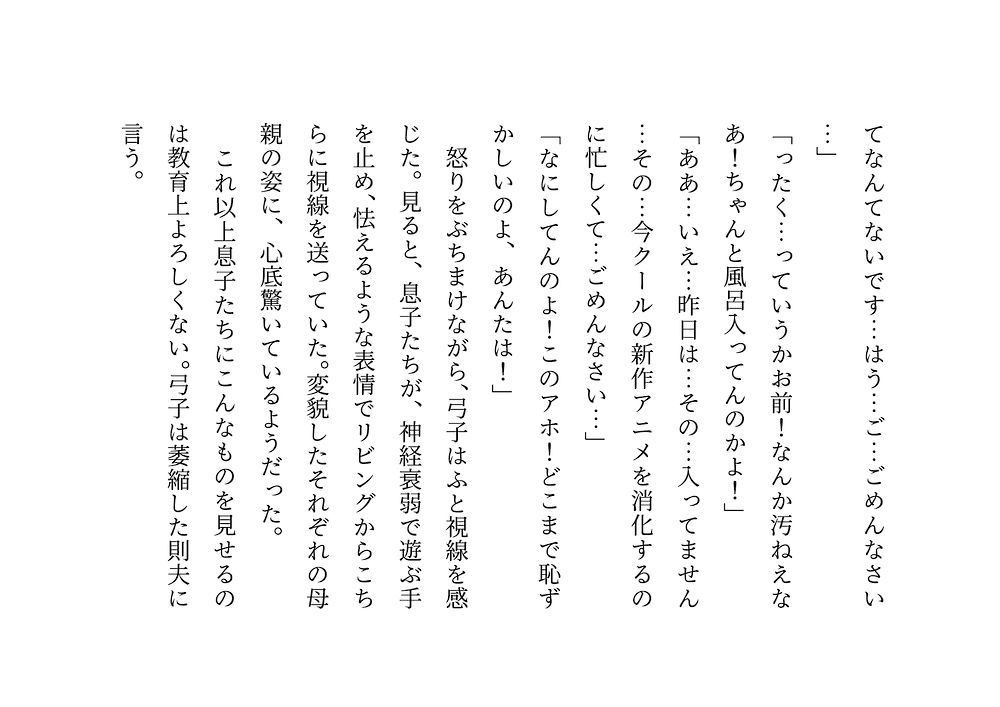 てなんてないです…はう…ご…ごめんなさい…」

「ったく…っていうかお前！なんか汚ねえなあ！ちゃんと風呂入ってんのかよ！」

「ああ…いえ…昨日は…その…入ってません…その…今クールの新作アニメを消化するのに忙しくて…ごめんなさい…」

「なにしてんのよ！このアホ！どこまで恥ずかしいのよ、あんたは！」

怒りをぶちまけながら、弓子はふと視線を感じた。見ると、息子たちが、神経衰弱で遊ぶ手を止め、怯えるような表情でリビングからこちらに視線を送っていた。変貌したそれぞれの母親の姿に、心底驚いているようだった。

これ以上息子たちにこんなものを見せるのは教育上よろしくない。弓子は萎縮した則夫に言う。